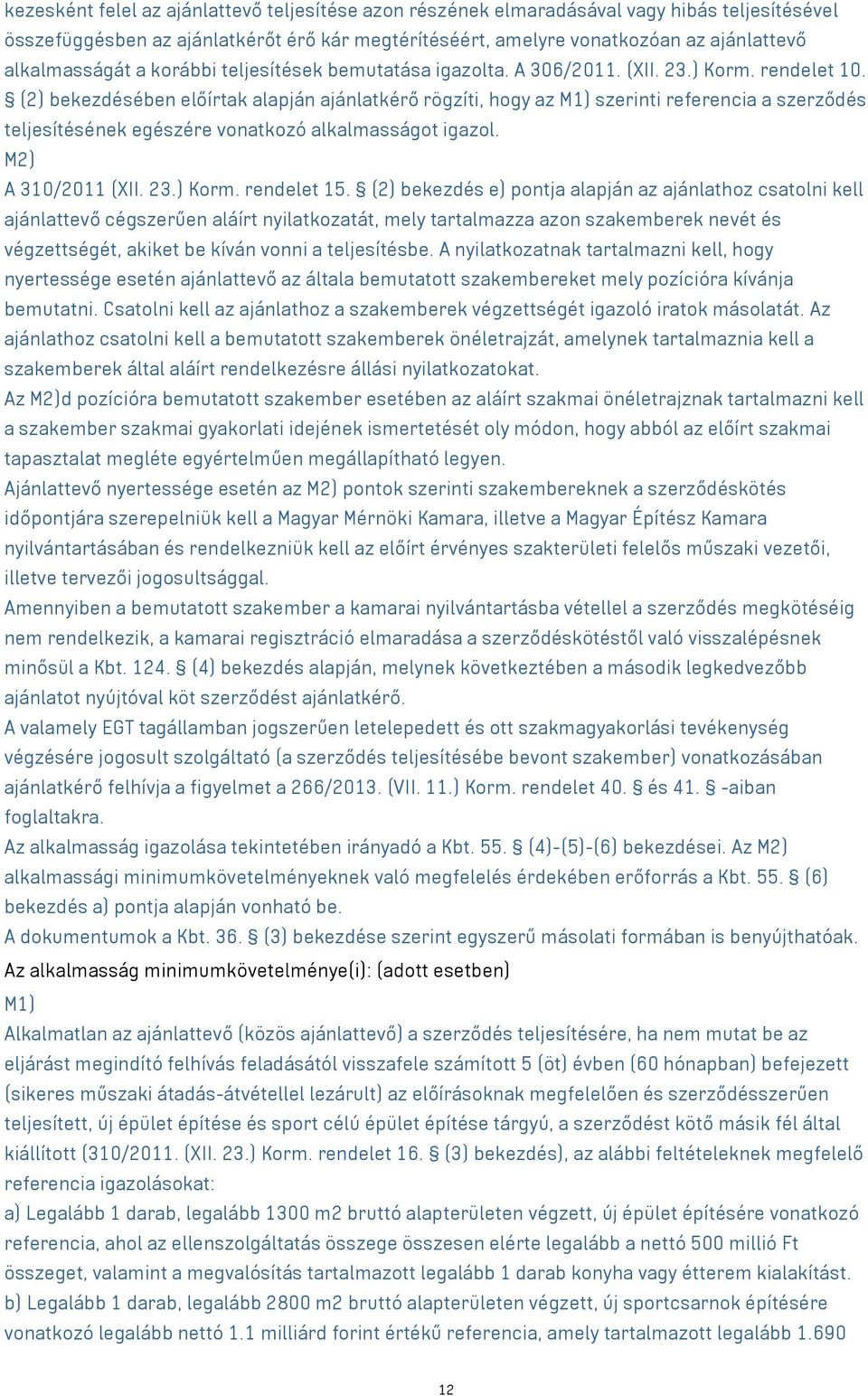 kezesként felel az ajánlattevő teljesítése azon részének elmaradásával vagy hibás teljesítésével összefüggésben az ajánlatkérőt érő kár megtérítéséért, amelyre vonatkozóan az ajánlattevő alkalmasságát a korábbi teljesítések bemutatása igazolta. A 306/2011. (XII. 23.) Korm. rendelet 10. § (2) bekezdésében előírtak alapján ajánlatkérő rögzíti, hogy az M1) szerinti referencia a szerződés teljesítésének egészére vonatkozó alkalmasságot igazol.

M2)

A 310/2011 (XII. 23.) Korm. rendelet 15. § (2) bekezdés e) pontja alapján az ajánlathoz csatolni kell ajánlattevő cégszerűen aláírt nyilatkozatát, mely tartalmazza azon szakemberek nevét és végzettségét, akiket be kíván vonni a teljesítésbe. A nyilatkozatnak tartalmazni kell, hogy nyertessége esetén ajánlattevő az általa bemutatott szakembereket mely pozícióra kívánja bemutatni. Csatolni kell az ajánlathoz a szakemberek végzettségét igazoló iratok másolatát. Az ajánlathoz csatolni kell a bemutatott szakemberek önéletrajzát, amelynek tartalmaznia kell a szakemberek által aláírt rendelkezésre állási nyilatkozatokat.

Az M2)d pozícióra bemutatott szakember esetében az aláírt szakmai önéletrajznak tartalmazni kell a szakember szakmai gyakorlati idejének ismertetését oly módon, hogy abból az előírt szakmai tapasztalat megléte egyértelműen megállapítható legyen.

Ajánlattevő nyertessége esetén az M2) pontok szerinti szakembereknek a szerződéskötés időpontjára szerepelniük kell a Magyar Mérnöki Kamara, illetve a Magyar Építész Kamara nyilvántartásában és rendelkezniük kell az előírt érvényes szakterületi felelős műszaki vezetői, illetve tervezői jogosultsággal.

Amennyiben a bemutatott szakember a kamarai nyilvántartásba vétellel a szerződés megkötéséig nem rendelkezik, a kamarai regisztráció elmaradása a szerződéskötéstől való visszalépésnek minősül a Kbt. 124. § (4) bekezdés alapján, melynek következtében a második legkedvezőbb ajánlatot nyújtóval köt szerződést ajánlatkérő.

A valamely EGT tagállamban jogszerűen letelepedett és ott szakmagyakorlási tevékenység végzésére jogosult szolgáltató (a szerződés teljesítésébe bevont szakember) vonatkozásában ajánlatkérő felhívja a figyelmet a 266/2013. (VII. 11.) Korm. rendelet 40. § és 41. § -aiban foglaltakra.

Az alkalmasság igazolása tekintetében irányadó a Kbt. 55. § (4)-(5)-(6) bekezdései. Az M2) alkalmassági minimumkövetelményeknek való megfelelés érdekében erőforrás a Kbt. 55. § (6) bekezdés a) pontja alapján vonható be.

A dokumentumok a Kbt. 36. § (3) bekezdése szerint egyszerű másolati formában is benyújthatóak.

Az alkalmasság minimumkövetelménye(i): (adott esetben)

M1)

Alkalmatlan az ajánlattevő (közös ajánlattevő) a szerződés teljesítésére, ha nem mutat be az eljárást megindító felhívás feladásától visszafele számított 5 (öt) évben (60 hónapban) befejezett (sikeres műszaki átadás-átvétellel lezárult) az előírásoknak megfelelően és szerződésszerűen teljesített, új épület építése és sport célú épület építése tárgyú, a szerződést kötő másik fél által kiállított (310/2011. (XII. 23.) Korm. rendelet 16. § (3) bekezdés), az alábbi feltételeknek megfelelő referencia igazolásokat:

a) Legalább 1 darab, legalább 1300 m2 bruttó alapterületen végzett, új épület építésére vonatkozó referencia, ahol az ellenszolgáltatás összege összesen elérte legalább a nettó 500 millió Ft összeget, valamint a megvalósítás tartalmazott legalább 1 darab konyha vagy étterem kialakítást.

b) Legalább 1 darab, legalább 2800 m2 bruttó alapterületen végzett, új sportcsarnok építésére vonatkozó legalább nettó 1.1 milliárd forint értékű referencia, amely tartalmazott legalább 1.690

12